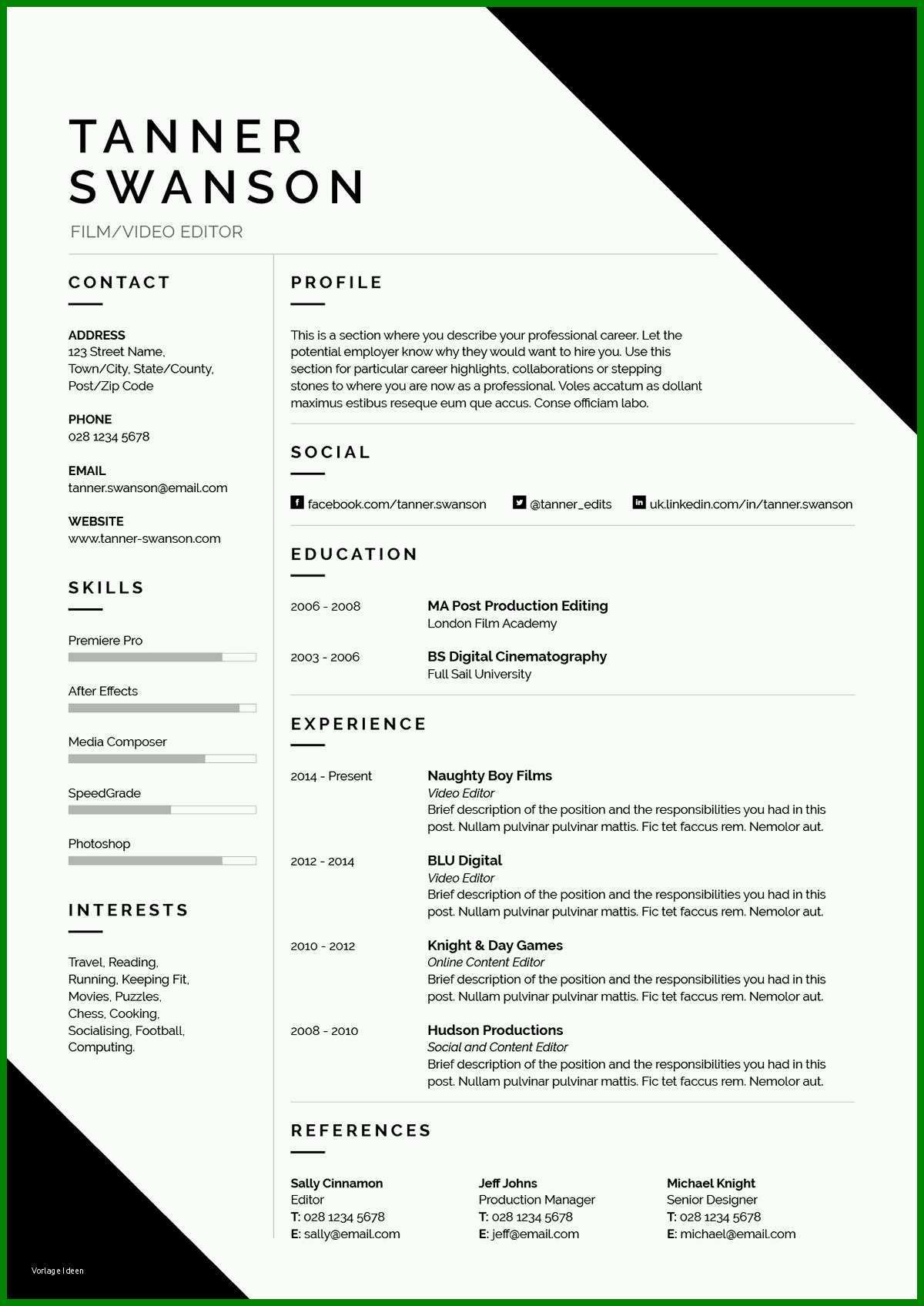 TANNER SWANSON

FILM/VIDEO EDITOR

CONTACT

ADDRESS
123 Street Name, Town/City, State/County, Post/Zip Code

PHONE
028 1234 5678

EMAIL
tanner.swanson@email.com

WEBSITE
www.tanner-swanson.com

SKILLS

Premiere Pro

After Effects

Media Composer

SpeedGrade

Photoshop

INTERESTS

Travel, Reading, Running, Keeping Fit, Movies, Puzzles, Chess, Cooking, Socialising, Football, Computing.

PROFILE

This is a section where you describe your professional career. Let the potential employer know why they would want to hire you. Use this section for particular career highlights, collaborations or stepping stones to where you are now as a professional. Voles accatum as dollant maximus estibus reseque eum que accus. Conse officiam labo.

SOCIAL

facebook.com/tanner.swanson @tanner_edits uk.linkedin.com/in/tanner.swanson

EDUCATION

2006 - 2008 MA Post Production Editing
London Film Academy

2003 - 2006 BS Digital Cinematography
Full Sail University

EXPERIENCE

2014 - Present Naughty Boy Films
Video Editor
Brief description of the position and the responsibilities you had in this post. Nullam pulvinar pulvinar mattis. Fic tet faccus rem. Nemolor aut.

2012 - 2014 BLU Digital
Video Editor
Brief description of the position and the responsibilities you had in this post. Nullam pulvinar pulvinar mattis. Fic tet faccus rem. Nemolor aut.

2010 - 2012 Knight & Day Games
Online Content Editor
Brief description of the position and the responsibilities you had in this post. Nullam pulvinar pulvinar mattis. Fic tet faccus rem. Nemolor aut.

2008 - 2010 Hudson Productions
Social and Content Editor
Brief description of the position and the responsibilities you had in this post. Nullam pulvinar pulvinar mattis. Fic tet faccus rem. Nemolor aut.

REFERENCES

Sally Cinnamon
Editor
T: 028 1234 5678
E: sally@email.com

Jeff Johns
Production Manager
T: 028 1234 5678
E: jeff@email.com

Michael Knight
Senior Designer
T: 028 1234 5678
E: michael@email.com

Vorlage Ideen